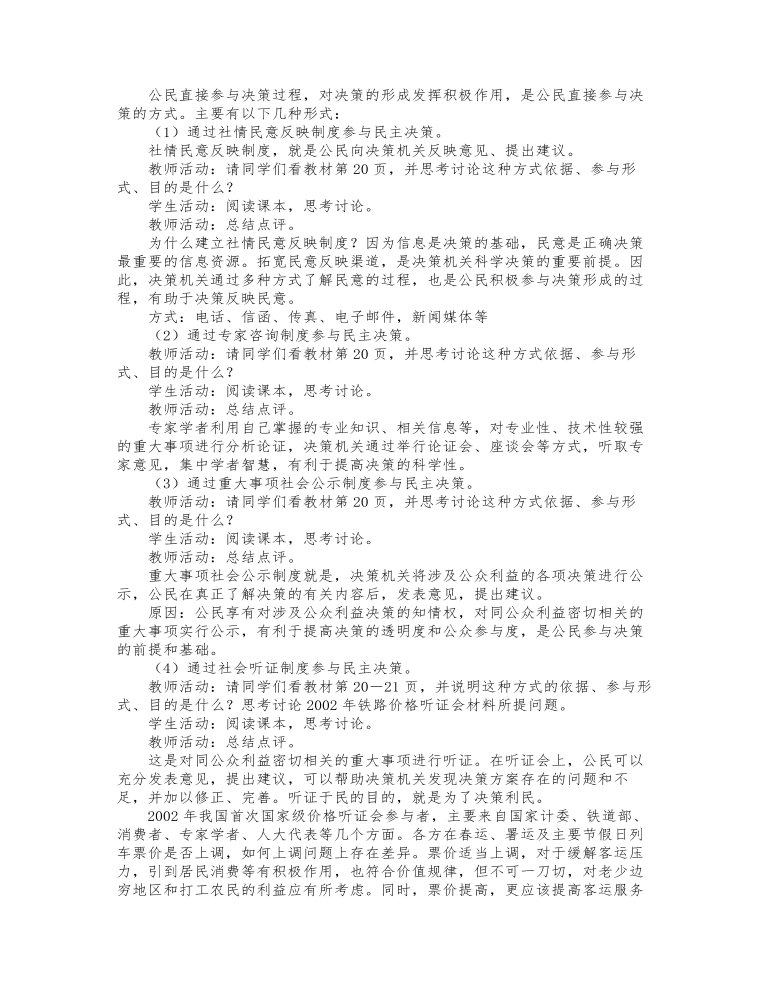 公民直接参与决策过程，对决策的形成发挥积极作用，是公民直接参与决策的方式。主要有以下几种形式：

（1）通过社情民意反映制度参与民主决策。

社情民意反映制度，就是公民向决策机关反映意见、提出建议。

教师活动：请同学们看教材第 20 页，并思考讨论这种方式依据、参与形式、目的是什么？

学生活动：阅读课本，思考讨论。

教师活动：总结点评。

为什么建立社情民意反映制度？因为信息是决策的基础，民意是正确决策最重要的信息资源。拓宽民意反映渠道，是决策机关科学决策的重要前提。因此，决策机关通过多种方式了解民意的过程，也是公民积极参与决策形成的过程，有助于决策反映民意。

方式：电话、信函、传真、电子邮件，新闻媒体等

（2）通过专家咨询制度参与民主决策。

教师活动：请同学们看教材第 20 页，并思考讨论这种方式依据、参与形式、目的是什么？

学生活动：阅读课本，思考讨论。

教师活动：总结点评。

专家学者利用自己掌握的专业知识、相关信息等，对专业性、技术性较强的重大事项进行分析论证，决策机关通过举行论证会、座谈会等方式，听取专家意见，集中学者智慧，有利于提高决策的科学性。

（3）通过重大事项社会公示制度参与民主决策。

教师活动：请同学们看教材第 20 页，并思考讨论这种方式依据、参与形式、目的是什么？

学生活动：阅读课本，思考讨论。

教师活动：总结点评。

重大事项社会公示制度就是，决策机关将涉及公众利益的各项决策进行公示，公民在真正了解决策的有关内容后，发表意见，提出建议。

原因：公民享有对涉及公众利益决策的知情权，对同公众利益密切相关的重大事项实行公示，有利于提高决策的透明度和公众参与度，是公民参与决策的前提和基础。

（4）通过社会听证制度参与民主决策。

教师活动：请同学们看教材第 20—21 页，并说明这种方式的依据、参与形式、目的是什么？思考讨论 2002 年铁路价格听证会材料所提问题。

学生活动：阅读课本，思考讨论。

教师活动：总结点评。

这是对同公众利益密切相关的重大事项进行听证。在听证会上，公民可以充分发表意见，提出建议，可以帮助决策机关发现决策方案存在的问题和不足，并加以修正、完善。听证于民的目的，就是为了决策利民。

2002 年我国首次国家级价格听证会参与者，主要来自国家计委、铁道部、消费者、专家学者、人大代表等几个方面。各方在春运、暑运及主要节假日列车票价是否上调，如何上调问题上存在差异。票价适当上调，对于缓解客运压力，引到居民消费等有积极作用，也符合价值规律，但不可一刀切，对老少边穷地区和打工农民的利益应有所考虑。同时，票价提高，更应该提高客运服务